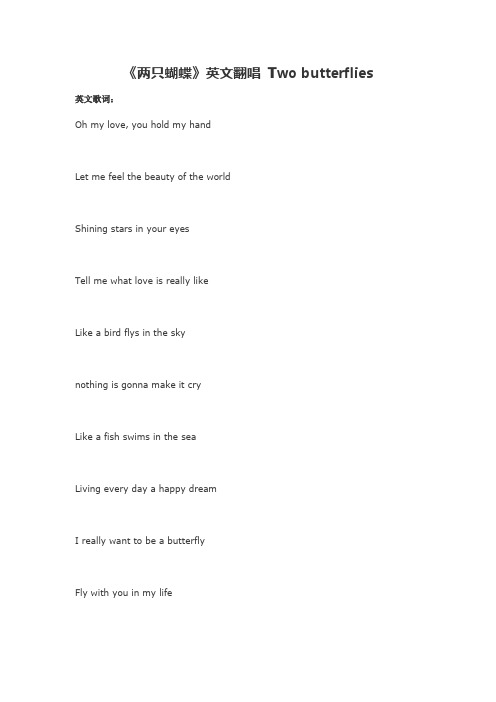 《两只蝴蝶》英文翻唱 Two butterflies

英文歌词：

Oh my love, you hold my hand

Let me feel the beauty of the world

Shining stars in your eyes

Tell me what love is really like

Like a bird flys in the sky

nothing is gonna make it cry

Like a fish swims in the sea

Living every day a happy dream

I really want to be a butterfly

Fly with you in my life